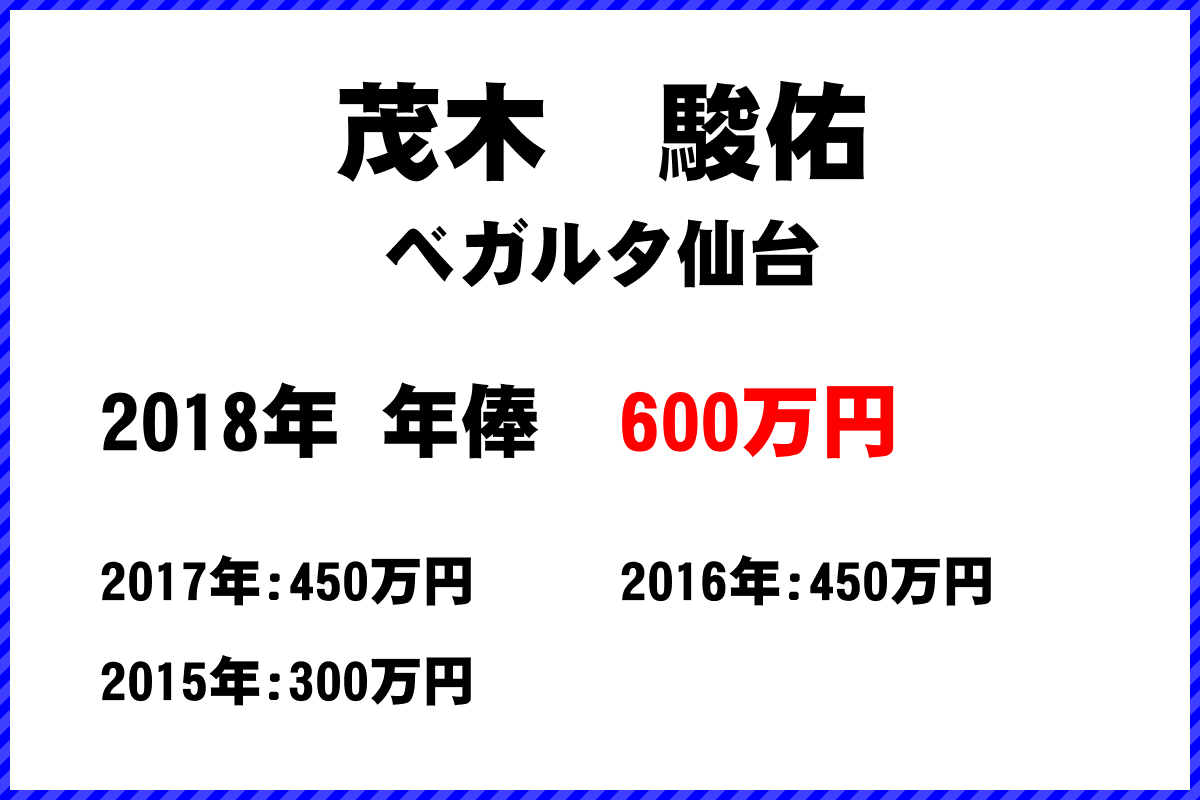 茂木　駿佑

ベガルタ仙台

2018年　年俸　600万円

2017年：450万円　　2016年：450万円

2015年：300万円